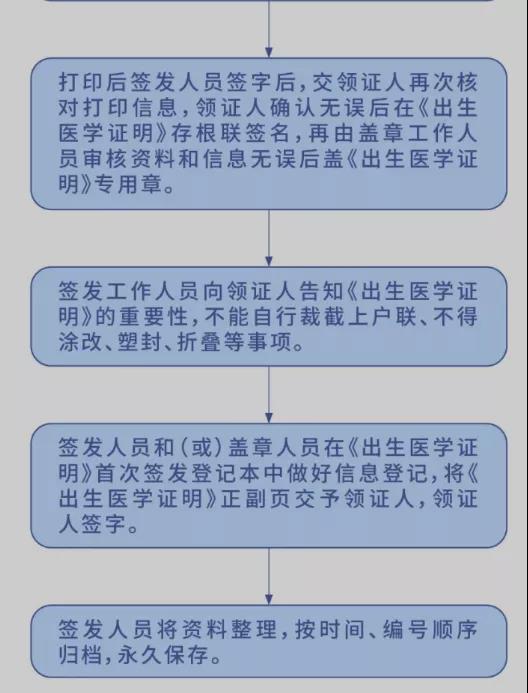 打印后签发人员签字后，交领证人再次核对打印信息，领证人确认无误后在《出生医学证明》存根联签名，再由盖章工作人员审核资料和信息无误后盖《出生医学证明》专用章。

签发工作人员向领证人告知《出生医学证明》的重要性，不能自行裁截上户联、不得涂改、塑封、折叠等事项。

签发人员和（或）盖章人员在《出生医学证明》首次签发登记本中做好信息登记，将《出生医学证明》正副页交予领证人，领证人签字。

签发人员将资料整理，按时间、编号顺序归档，永久保存。